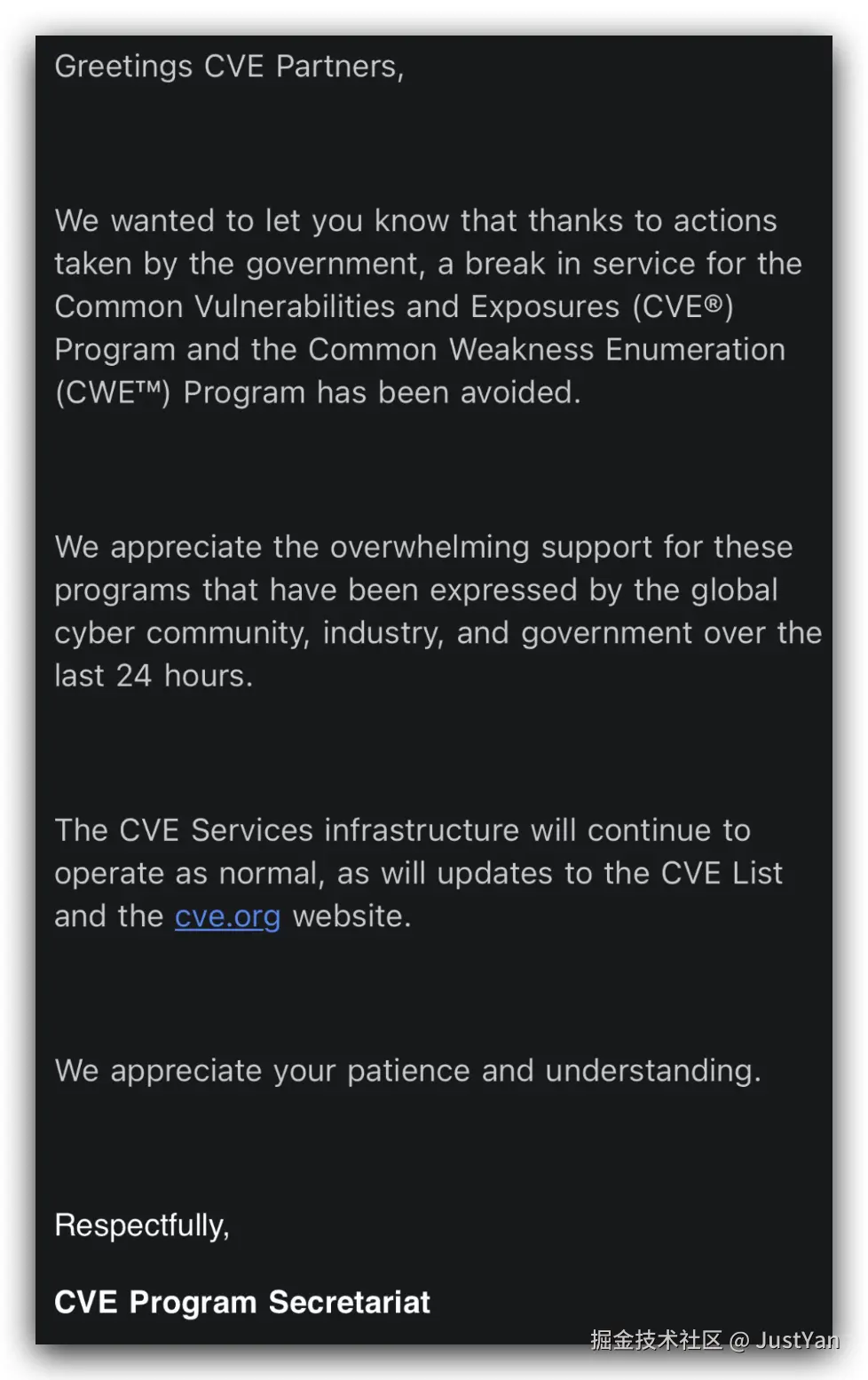 Greetings CVE Partners,

We wanted to let you know that thanks to actions taken by the government, a break in service for the Common Vulnerabilities and Exposures (CVE®) Program and the Common Weakness Enumeration (CWE™) Program has been avoided.

We appreciate the overwhelming support for these programs that have been expressed by the global cyber community, industry, and government over the last 24 hours.

The CVE Services infrastructure will continue to operate as normal, as will updates to the CVE List and the cve.org website.

We appreciate your patience and understanding.

Respectfully,

CVE Program Secretariat

掘金技术社区 @ JustYan